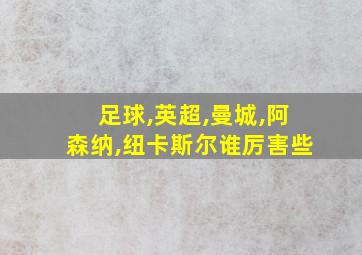 足球,英超,曼城,阿森纳,纽卡斯尔谁厉害些